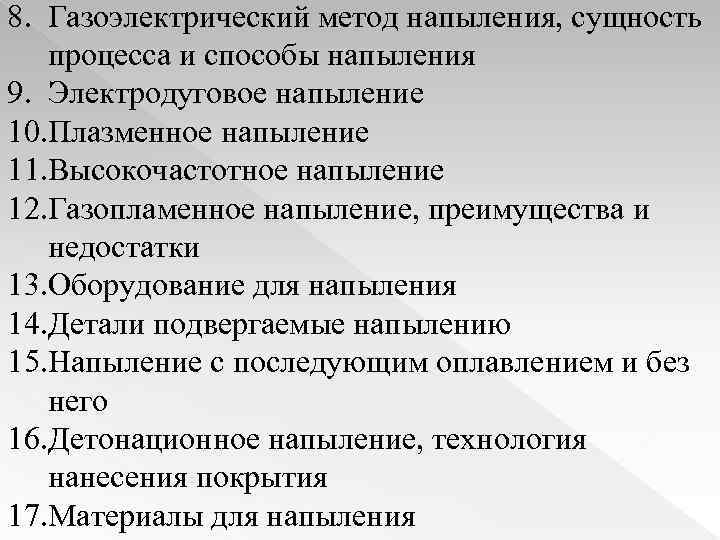 8. Газоэлектрический метод напыления, сущность процесса и способы напыления
9. Электродуговое напыление
10.Плазменное напыление
11.Высокочастотное напыление
12.Газопламенное напыление, преимущества и недостатки
13.Оборудование для напыления
14.Детали подвергаемые напылению
15.Напыление с последующим оплавлением и без него
16.Детонационное напыление, технология нанесения покрытия
17.Материалы для напыления